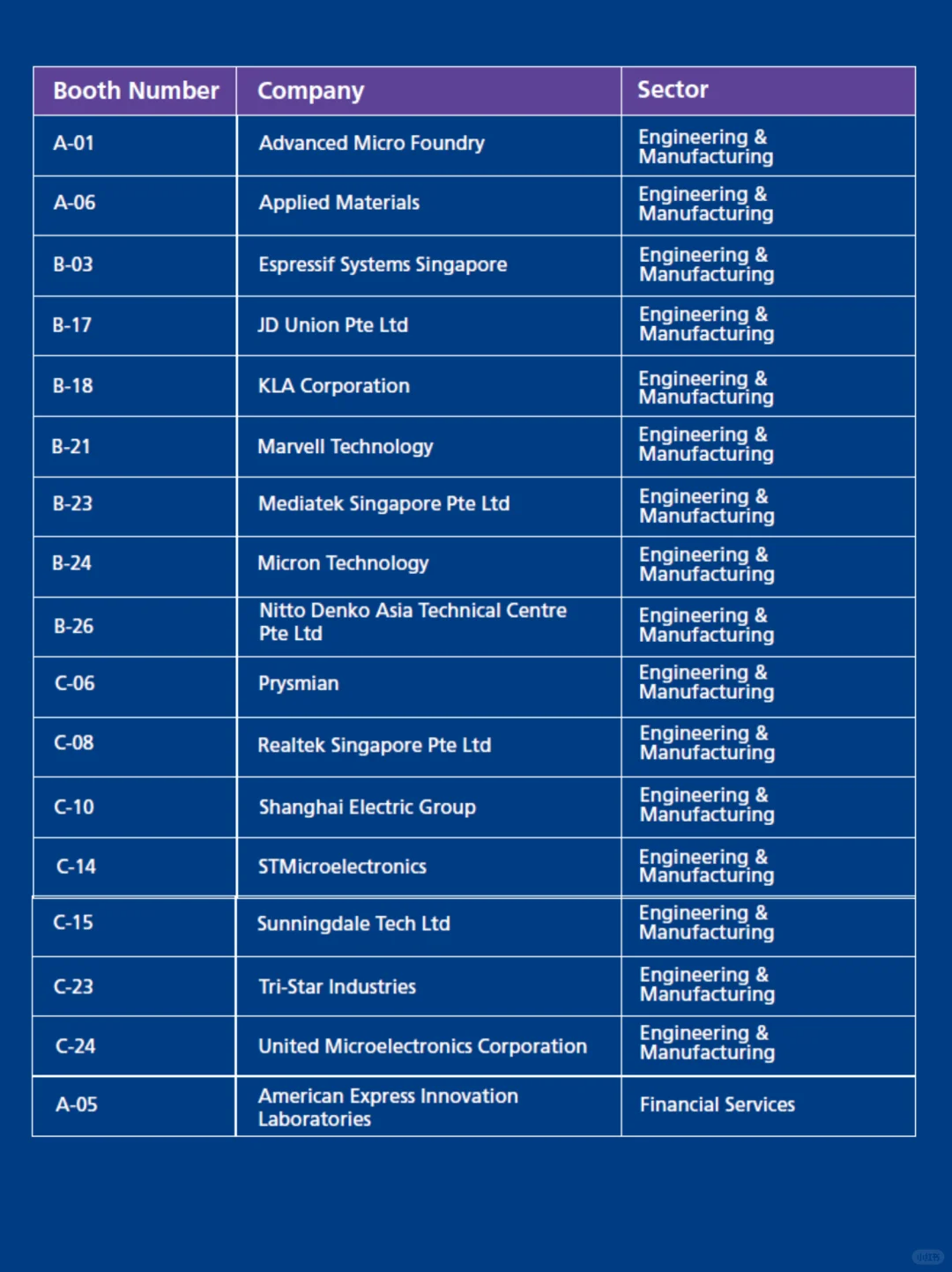 | Booth Number | Company | Sector |
|---|---|---|
| A-01 | Advanced Micro Foundry | Engineering & Manufacturing |
| A-06 | Applied Materials | Engineering & Manufacturing |
| B-03 | Espressif Systems Singapore | Engineering & Manufacturing |
| B-17 | JD Union Pte Ltd | Engineering & Manufacturing |
| B-18 | KLA Corporation | Engineering & Manufacturing |
| B-21 | Marvell Technology | Engineering & Manufacturing |
| B-23 | Mediatek Singapore Pte Ltd | Engineering & Manufacturing |
| B-24 | Micron Technology | Engineering & Manufacturing |
| B-26 | Nitto Denko Asia Technical Centre Pte Ltd | Engineering & Manufacturing |
| C-06 | Prysmian | Engineering & Manufacturing |
| C-08 | Realtek Singapore Pte Ltd | Engineering & Manufacturing |
| C-10 | Shanghai Electric Group | Engineering & Manufacturing |
| C-14 | STMicroelectronics | Engineering & Manufacturing |
| C-15 | Sunningdale Tech Ltd | Engineering & Manufacturing |
| C-23 | Tri-Star Industries | Engineering & Manufacturing |
| C-24 | United Microelectronics Corporation | Engineering & Manufacturing |
| A-05 | American Express Innovation Laboratories | Financial Services |